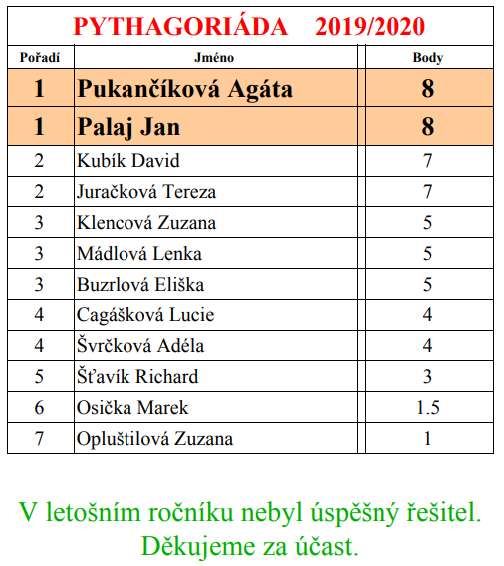 PYTHAGORIÁDA 2019/2020

| Pořadí | Jméno | Body |
|---|---|---|
| 1 | Pukančíková Agáta | 8 |
| 1 | Palaj Jan | 8 |
| 2 | Kubík David | 7 |
| 2 | Juračková Tereza | 7 |
| 3 | Klencová Zuzana | 5 |
| 3 | Mádlová Lenka | 5 |
| 3 | Buzrlová Eliška | 5 |
| 4 | Cagášková Lucie | 4 |
| 4 | Švrčková Adéla | 4 |
| 5 | Šťavík Richard | 3 |
| 6 | Osička Marek | 1.5 |
| 7 | Opluštilová Zuzana | 1 |

V letošním ročníku nebyl úspěšný řešitel.
Děkujeme za účast.